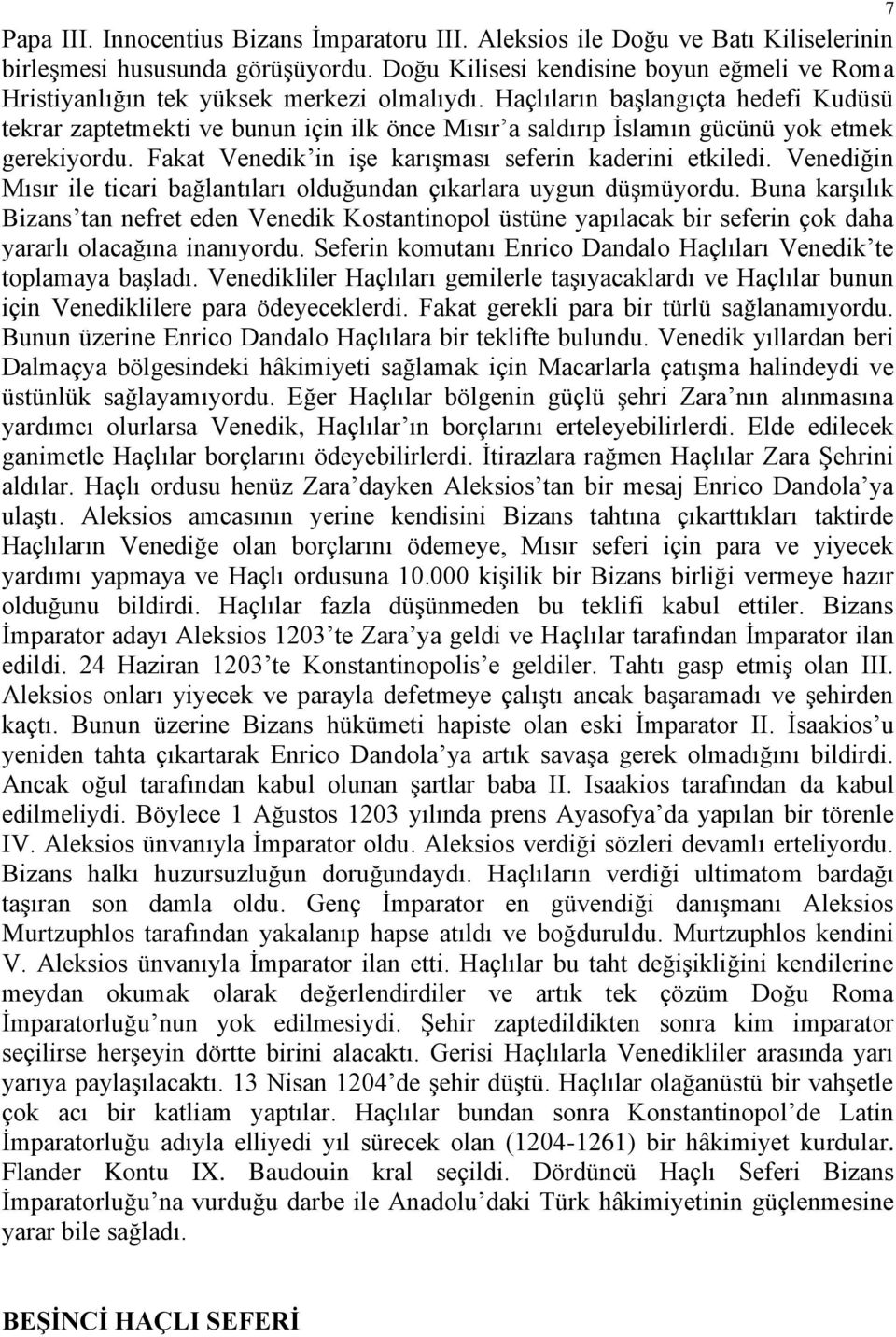 7

Papa III. Innocentius Bizans İmparatoru III. Aleksios ile Doğu ve Batı Kiliselerinin birleşmesi hususunda görüşüyordu. Doğu Kilisesi kendisine boyun eğmeli ve Roma Hristiyanlığın tek yüksek merkezi olmalıydı. Haçlıların başlangıçta hedefi Kudüsü tekrar zaptetmekti ve bunun için ilk önce Mısır'a saldırıp İslamın gücünü yok etmek gerekiyordu. Fakat Venedik'in işe karışması seferin kaderini etkiledi. Venediğin Mısır ile ticari bağlantıları olduğundan çıkarlara uygun düşmüyordu. Buna karşılık Bizans'tan nefret eden Venedik Kostantinopol üstüne yapılacak bir seferin çok daha yararlı olacağına inanıyordu. Seferin komutanı Enrico Dandalo Haçlıları Venedik'te toplamaya başladı. Venedikliler Haçlıları gemilerle taşıyacaklardı ve Haçlılar bunun için Venediklilere para ödeyeceklerdi. Fakat gerekli para bir türlü sağlanamıyordu. Bunun üzerine Enrico Dandalo Haçlılara bir teklifte bulundu. Venedik yıllardan beri Dalmaçya bölgesindeki hâkimiyeti sağlamak için Macarlarla çatışma halindeydi ve üstünlük sağlayamıyordu. Eğer Haçlılar bölgenin güçlü şehri Zara'nın alınmasına yardımcı olurlarsa Venedik, Haçlılar'ın borçlarını erteleyebilirlerdi. Elde edilecek ganimetle Haçlılar borçlarını ödeyebilirlerdi. İtirazlara rağmen Haçlılar Zara Şehrini aldılar. Haçlı ordusu henüz Zara'dayken Aleksios'tan bir mesaj Enrico Dandola'ya ulaştı. Aleksios amcasının yerine kendisini Bizans tahtına çıkarttıkları taktirde Haçlıların Venediğe olan borçlarını ödemeye, Mısır seferi için para ve yiyecek yardımı yapmaya ve Haçlı ordusuna 10.000 kişilik bir Bizans birliği vermeye hazır olduğunu bildirdi. Haçlılar fazla düşünmeden bu teklifi kabul ettiler. Bizans İmparator adayı Aleksios 1203'te Zara'ya geldi ve Haçlılar tarafından İmparator ilan edildi. 24 Haziran 1203'te Konstantinopolis'e geldiler. Tahtı gasp etmiş olan III. Aleksios onları yiyecek ve parayla defetmeye çalıştı ancak başaramadı ve şehirden kaçtı. Bunun üzerine Bizans hükümeti hapiste olan eski İmparator II. İsaakios'u yeniden tahta çıkartarak Enrico Dandola'ya artık savaşa gerek olmadığını bildirdi. Ancak oğul tarafından kabul olunan şartlar baba II. Isaakios tarafından da kabul edilmeliydi. Böylece 1 Ağustos 1203 yılında prens Ayasofya'da yapılan bir törenle IV. Aleksios ünvanıyla İmparator oldu. Aleksios verdiği sözleri devamlı erteliyordu. Bizans halkı huzursuzluğun doruğundaydı. Haçlıların verdiği ultimatom bardağı taşıran son damla oldu. Genç İmparator en güvendiği danışmanı Aleksios Murtzuphlos tarafından yakalanıp hapse atıldı ve boğduruldu. Murtzuphlos kendini V. Aleksios ünvanıyla İmparator ilan etti. Haçlılar bu taht değişikliğini kendilerine meydan okumak olarak değerlendirdiler ve artık tek çözüm Doğu Roma İmparatorluğu'nun yok edilmesiydi. Şehir zaptedildikten sonra kim imparator seçilirse herşeyin dörtte birini alacaktı. Gerisi Haçlılarla Venedikliler arasında yarı yarıya paylaşılacaktı. 13 Nisan 1204'de şehir düştü. Haçlılar olağanüstü bir vahşetle çok acı bir katliam yaptılar. Haçlılar bundan sonra Konstantinopol'de Latin İmparatorluğu adıyla elliyedi yıl sürecek olan (1204-1261) bir hâkimiyet kurdular. Flander Kontu IX. Baudouin kral seçildi. Dördüncü Haçlı Seferi Bizans İmparatorluğu'na vurduğu darbe ile Anadolu'daki Türk hâkimiyetinin güçlenmesine yarar bile sağladı.

BEŞİNCİ HAÇLI SEFERİ